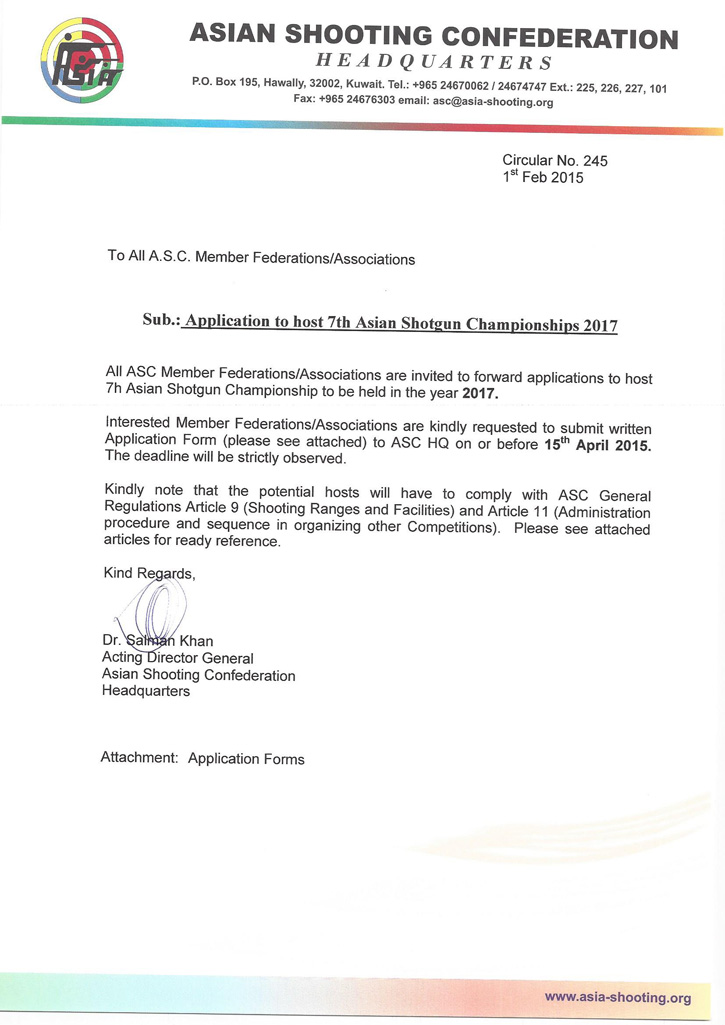 ASIAN SHOOTING CONFEDERATION
HEADQUARTERS
P.O. Box 195, Hawally, 32002, Kuwait. Tel.: +965 24670062 / 24674747 Ext.: 225, 226, 227, 101
Fax: +965 24676303 email: asc@asia-shooting.org

Circular No. 245
1$^{st}$ Feb 2015

To All A.S.C. Member Federations/Associations

Sub.: Application to host 7th Asian Shotgun Championships 2017

All ASC Member Federations/Associations are invited to forward applications to host 7h Asian Shotgun Championship to be held in the year 2017.

Interested Member Federations/Associations are kindly requested to submit written Application Form (please see attached) to ASC HQ on or before 15$^{th}$ April 2015. The deadline will be strictly observed.

Kindly note that the potential hosts will have to comply with ASC General Regulations Article 9 (Shooting Ranges and Facilities) and Article 11 (Administration procedure and sequence in organizing other Competitions). Please see attached articles for ready reference.

Kind Regards,

Dr. Salman Khan
Acting Director General
Asian Shooting Confederation
Headquarters

Attachment: Application Forms

www.asia-shooting.org